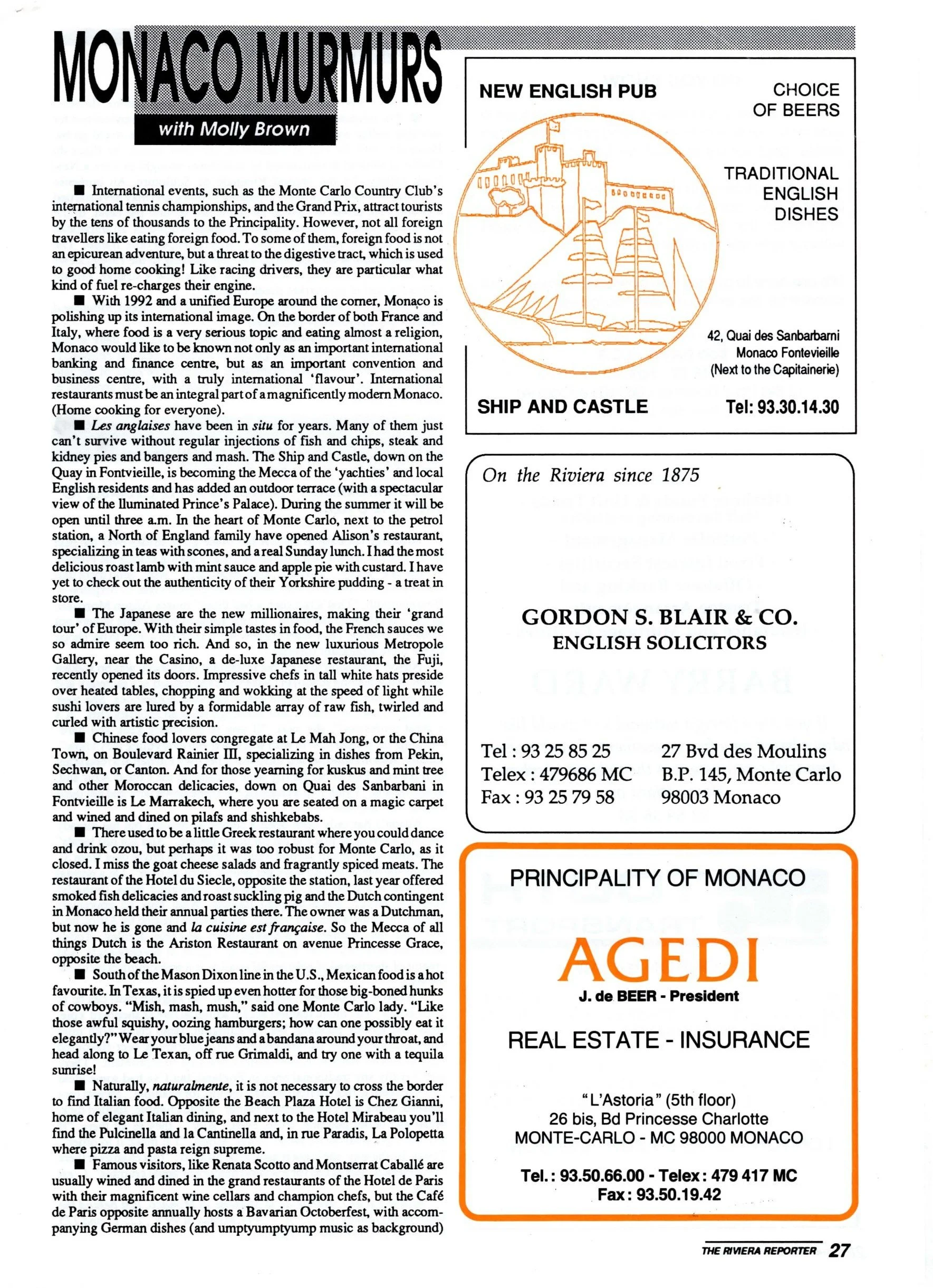 MONACO MURMURS

with Molly Brown

■ International events, such as the Monte Carlo Country Club's international tennis championships, and the Grand Prix, attract tourists by the tens of thousands to the Principality. However, not all foreign travellers like eating foreign food. To some of them, foreign food is not an epicurean adventure, but a threat to the digestive tract, which is used to good home cooking! Like racing drivers, they are particular what kind of fuel re-charges their engine.

■ With 1992 and a unified Europe around the corner, Monaco is polishing up its international image. On the border of both France and Italy, where food is a very serious topic and eating almost a religion, Monaco would like to be known not only as an important international banking and finance centre, but as an important convention and business centre, with a truly international 'flavour'. International restaurants must be an integral part of a magnificently modern Monaco. (Home cooking for everyone).

■ Les anglaises have been in situ for years. Many of them just can't survive without regular injections of fish and chips, steak and kidney pies and bangers and mash. The Ship and Castle, down on the Quay in Fontvieille, is becoming the Mecca of the 'yachties' and local English residents and has added an outdoor terrace (with a spectacular view of the lluminated Prince's Palace). During the summer it will be open until three a.m. In the heart of Monte Carlo, next to the petrol station, a North of England family have opened Alison's restaurant, specializing in teas with scones, and a real Sunday lunch. I had the most delicious roast lamb with mint sauce and apple pie with custard. I have yet to check out the authenticity of their Yorkshire pudding - a treat in store.

■ The Japanese are the new millionaires, making their 'grand tour' of Europe. With their simple tastes in food, the French sauces we so admire seem too rich. And so, in the new luxurious Metropole Gallery, near the Casino, a de-luxe Japanese restaurant, the Fuji, recently opened its doors. Impressive chefs in tall white hats preside over heated tables, chopping and wokking at the speed of light while sushi lovers are lured by a formidable array of raw fish, twirled and curled with artistic precision.

■ Chinese food lovers congregate at Le Mah Jong, or the China Town, on Boulevard Rainier III, specializing in dishes from Pekin, Sechwan, or Canton. And for those yearning for kuskus and mint tree and other Moroccan delicacies, down on Quai des Sanbarbani in Fontvieille is Le Marrakech, where you are seated on a magic carpet and wined and dined on pilafs and shishkebabs.

■ There used to be a little Greek restaurant where you could dance and drink ozou, but perhaps it was too robust for Monte Carlo, as it closed. I miss the goat cheese salads and fragrantly spiced meats. The restaurant of the Hotel du Siecle, opposite the station, last year offered smoked fish delicacies and roast suckling pig and the Dutch contingent in Monaco held their annual parties there. The owner was a Dutchman, but now he is gone and la cuisine est française. So the Mecca of all things Dutch is the Ariston Restaurant on avenue Princesse Grace, opposite the beach.

■ South of the Mason Dixon line in the U.S., Mexican food is a hot favourite. In Texas, it is spied up even hotter for those big-boned hunks of cowboys. "Mish, mash, mush," said one Monte Carlo lady. "Like those awful squishy, oozing hamburgers; how can one possibly eat it elegantly?" Wear your blue jeans and a bandana around your throat, and head along to Le Texan, off rue Grimaldi, and try one with a tequila sunrise!

■ Naturally, naturalmente, it is not necessary to cross the border to find Italian food. Opposite the Beach Plaza Hotel is Chez Gianni, home of elegant Italian dining, and next to the Hotel Mirabeau you'll find the Pulcinella and la Cantinella and, in rue Paradis, La Polopetta where pizza and pasta reign supreme.

■ Famous visitors, like Renata Scotto and Montserrat Caballé are usually wined and dined in the grand restaurants of the Hotel de Paris with their magnificent wine cellars and champion chefs, but the Café de Paris opposite annually hosts a Bavarian Octoberfest, with accompanying German dishes (and umptyumptyump music as background)

NEW ENGLISH PUB

CHOICE OF BEERS

TRADITIONAL ENGLISH DISHES

42, Quai des Sanbarbarni
Monaco Fontevieille
(Next to the Capitainerie)

SHIP AND CASTLE

Tel: 93.30.14.30

On the Riviera since 1875

GORDON S. BLAIR & CO.
ENGLISH SOLICITORS

Tel : 93 25 85 25
Telex : 479686 MC
Fax : 93 25 79 58

27 Bvd des Moulins
B.P. 145, Monte Carlo
98003 Monaco

PRINCIPALITY OF MONACO

AGEDI

J. de BEER - President

REAL ESTATE - INSURANCE

"L'Astoria" (5th floor)
26 bis, Bd Princesse Charlotte
MONTE-CARLO - MC 98000 MONACO

Tel.: 93.50.66.00 - Telex: 479 417 MC
Fax: 93.50.19.42

THE RIVIERA REPORTER 27